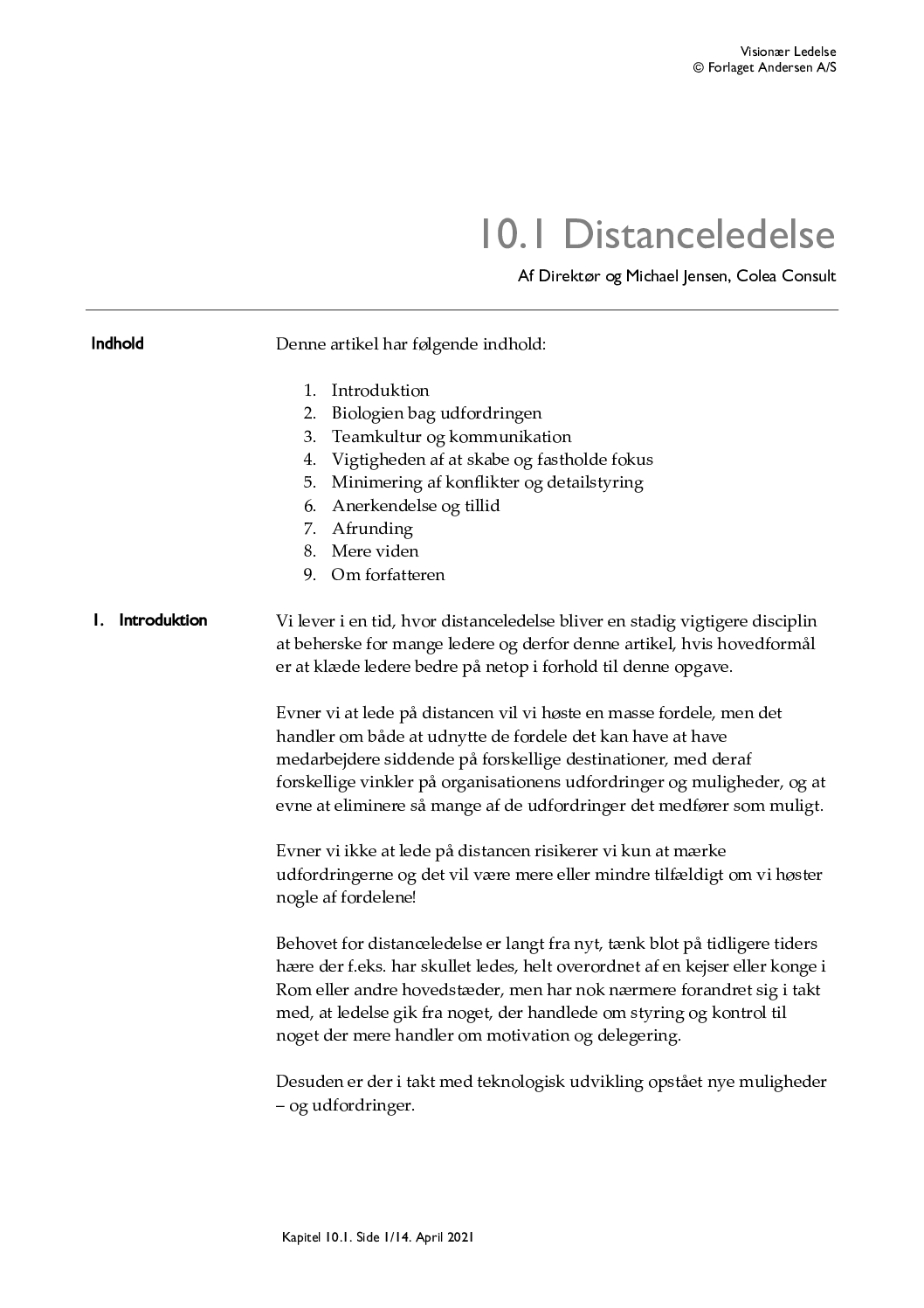 Visionær Ledelse
© Forlaget Andersen A/S

10.1 Distanceledelse

Af Direktør og Michael Jensen, Colea Consult

Indhold

Denne artikel har følgende indhold:

1. Introduktion
2. Biologien bag udfordringen
3. Teamkultur og kommunikation
4. Vigtigheden af at skabe og fastholde fokus
5. Minimering af konflikter og detailstyring
6. Anerkendelse og tillid
7. Afrunding
8. Mere viden
9. Om forfatteren

1. Introduktion

Vi lever i en tid, hvor distanceledelse bliver en stadig vigtigere disciplin at beherske for mange ledere og derfor denne artikel, hvis hovedformål er at klæde ledere bedre på netop i forhold til denne opgave.

Evner vi at lede på distancen vil vi høste en masse fordele, men det handler om både at udnytte de fordele det kan have at have medarbejdere siddende på forskellige destinationer, med deraf forskellige vinkler på organisationens udfordringer og muligheder, og at evne at eliminere så mange af de udfordringer det medfører som muligt.

Evner vi ikke at lede på distancen risikerer vi kun at mærke udfordringerne og det vil være mere eller mindre tilfældigt om vi høster nogle af fordelene!

Behovet for distanceledelse er langt fra nyt, tænk blot på tidligere tiders hære der f.eks. har skullet ledes, helt overordnet af en kejser eller konge i Rom eller andre hovedstæder, men har nok nærmere forandret sig i takt med, at ledelse gik fra noget, der handlede om styring og kontrol til noget der mere handler om motivation og delegering.

Desuden er der i takt med teknologisk udvikling opstået nye muligheder – og udfordringer.

Kapitel 10.1. Side 1/14. April 2021